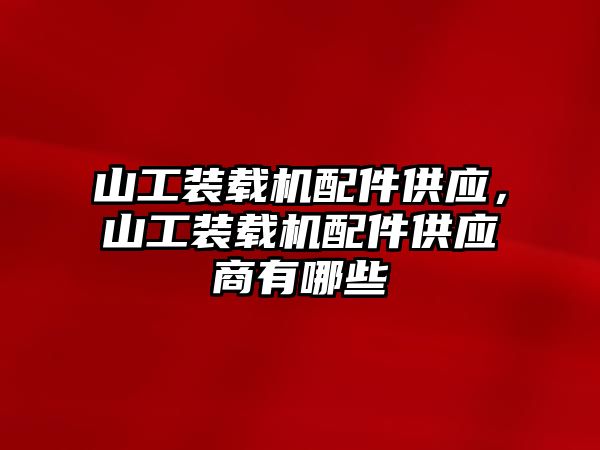 山工装载机配件供应，山工装载机配件供应商有哪些